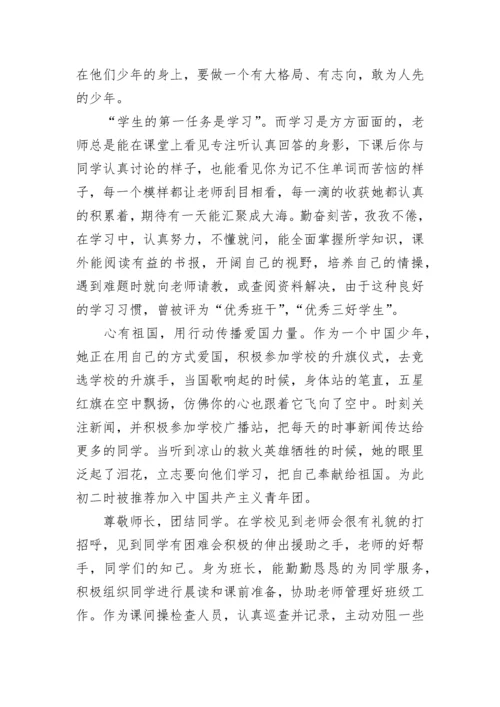 在他们少年的身上，要做一个有大格局、有志向，敢为人先的少年。

“学生的第一任务是学习”。而学习是方方面面的，老师总是能在课堂上看见专注听认真回答的身影，下课后你与同学认真讨论的样子，也能看见你为记不住单词而苦恼的样子，每一个模样都让老师刮目相看，每一滴的收获她都认真的积累着，期待有一天能汇聚成大海。勤奋刻苦，孜孜不倦，在学习中，认真努力，不懂就问，能全面掌握所学知识，课外能阅读有益的书报，开阔自己的视野，培养自己的情操，遇到难题时就向老师请教，或查阅资料解决，由于这种良好的学习习惯，曾被评为“优秀班干”，“优秀三好学生”。

心有祖国，用行动传播爱国力量。作为一个中国少年，她正在用自己的方式爱国，积极参加学校的升旗仪式，去竞选学校的升旗手，当国歌响起的时候，身体站的笔直，五星红旗在空中飘扬，仿佛你的心也跟着它飞向了空中。时刻关注新闻，并积极参加学校广播站，把每天的时事新闻传达给更多的同学。当听到凉山的救火英雄牺牲的时候，她的眼里泛起了泪花，立志要向他们学习，把自己奉献给祖国。为此初二时被推荐加入中国共产主义青年团。

尊敬师长，团结同学。在学校见到老师会很有礼貌的打招呼，见到同学有困难会积极的伸出援助之手，老师的好帮手，同学们的知己。身为班长，能勤勤恳恳的为同学服务，积极组织同学进行晨读和课前准备，协助老师管理好班级工作。作为课间操检查人员，认真巡查并记录，主动劝阻一些